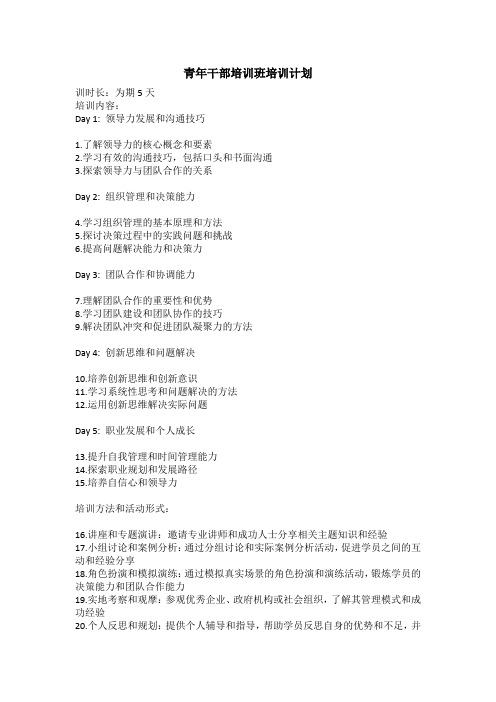 青年干部培训班培训计划

训时长：为期 5 天
培训内容：
Day 1: 领导力发展和沟通技巧

1.了解领导力的核心概念和要素
2.学习有效的沟通技巧，包括口头和书面沟通
3.探索领导力与团队合作的关系

Day 2: 组织管理和决策能力

4.学习组织管理的基本原理和方法
5.探讨决策过程中的实践问题和挑战
6.提高问题解决能力和决策力

Day 3: 团队合作和协调能力

7.理解团队合作的重要性和优势
8.学习团队建设和团队协作的技巧
9.解决团队冲突和促进团队凝聚力的方法

Day 4: 创新思维和问题解决

10.培养创新思维和创新意识
11.学习系统性思考和问题解决的方法
12.运用创新思维解决实际问题

Day 5: 职业发展和个人成长

13.提升自我管理和时间管理能力
14.探索职业规划和发展路径
15.培养自信心和领导力

培训方法和活动形式：

16.讲座和专题演讲：邀请专业讲师和成功人士分享相关主题知识和经验
17.小组讨论和案例分析：通过分组讨论和实际案例分析活动，促进学员之间的互动和经验分享
18.角色扮演和模拟演练：通过模拟真实场景的角色扮演和演练活动，锻炼学员的决策能力和团队合作能力
19.实地考察和观摩：参观优秀企业、政府机构或社会组织，了解其管理模式和成功经验
20.个人反思和规划：提供个人辅导和指导，帮助学员反思自身的优势和不足，并